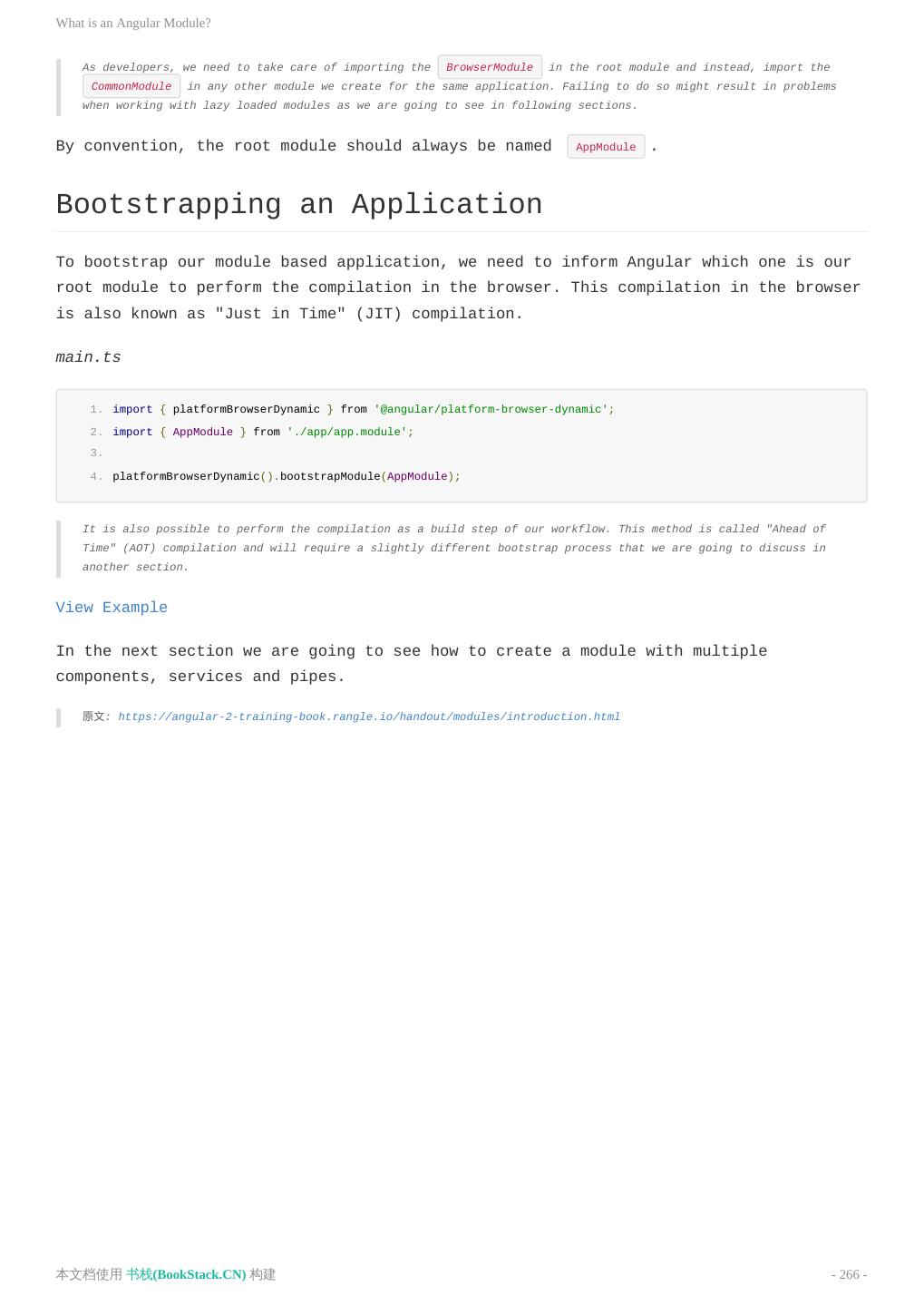 What is an Angular Module?

As developers, we need to take care of importing the BrowserModule in the root module and instead, import the CommonModule in any other module we create for the same application. Failing to do so might result in problems when working with lazy loaded modules as we are going to see in following sections.

By convention, the root module should always be named AppModule .

Bootstrapping an Application

To bootstrap our module based application, we need to inform Angular which one is our root module to perform the compilation in the browser. This compilation in the browser is also known as "Just in Time" (JIT) compilation.

main.ts

1. import { platformBrowserDynamic } from '@angular/platform-browser-dynamic';
2. import { AppModule } from './app/app.module';
3.
4. platformBrowserDynamic().bootstrapModule(AppModule);

It is also possible to perform the compilation as a build step of our workflow. This method is called "Ahead of Time" (AOT) compilation and will require a slightly different bootstrap process that we are going to discuss in another section.

View Example

In the next section we are going to see how to create a module with multiple components, services and pipes.

原文: https://angular-2-training-book.rangle.io/handout/modules/introduction.html

本文档使用 书栈(BookStack.CN) 构建

- 266 -